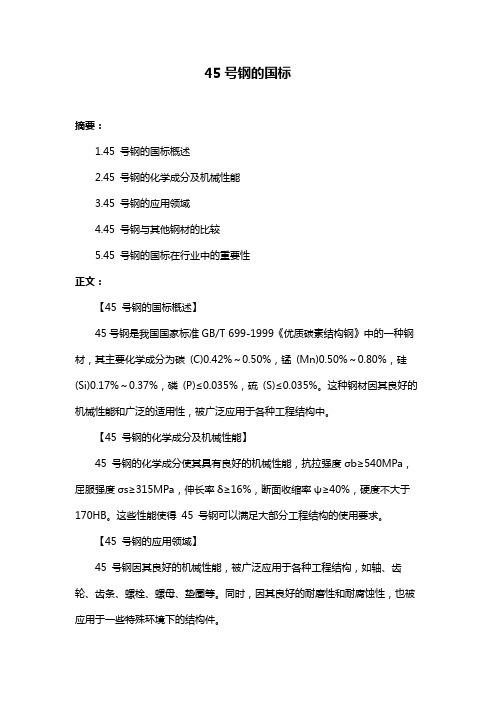 45 号钢的国标

摘要：

1.45 号钢的国标概述

2.45 号钢的化学成分及机械性能

3.45 号钢的应用领域

4.45 号钢与其他钢材的比较

5.45 号钢的国标在行业中的重要性

正文：

【45 号钢的国标概述】

45 号钢是我国国家标准 GB/T 699-1999《优质碳素结构钢》中的一种钢材，其主要化学成分为碳 (C)0.42%～0.50%，锰 (Mn)0.50%～0.80%，硅 (Si)0.17%～0.37%，磷 (P)≤0.035%，硫 (S)≤0.035%。这种钢材因其良好的机械性能和广泛的适用性，被广泛应用于各种工程结构中。

【45 号钢的化学成分及机械性能】

45 号钢的化学成分使其具有良好的机械性能，抗拉强度 σb≥540MPa，屈服强度 σs≥315MPa，伸长率 δ≥16%，断面收缩率 ψ≥40%，硬度不大于 170HB。这些性能使得 45 号钢可以满足大部分工程结构的使用要求。

【45 号钢的应用领域】

45 号钢因其良好的机械性能，被广泛应用于各种工程结构，如轴、齿轮、齿条、螺栓、螺母、垫圈等。同时，因其良好的耐磨性和耐腐蚀性，也被应用于一些特殊环境下的结构件。